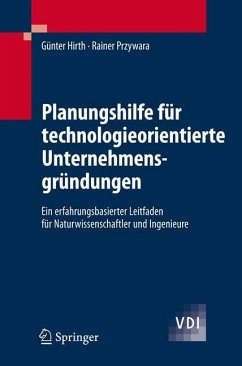 Günter Hirth · Rainer Przywara

Planungshilfe für technologieorientierte Unternehmensgründungen

Ein erfahrungsbasierter Leitfaden für Naturwissenschaftler und Ingenieure

VDI

Springer